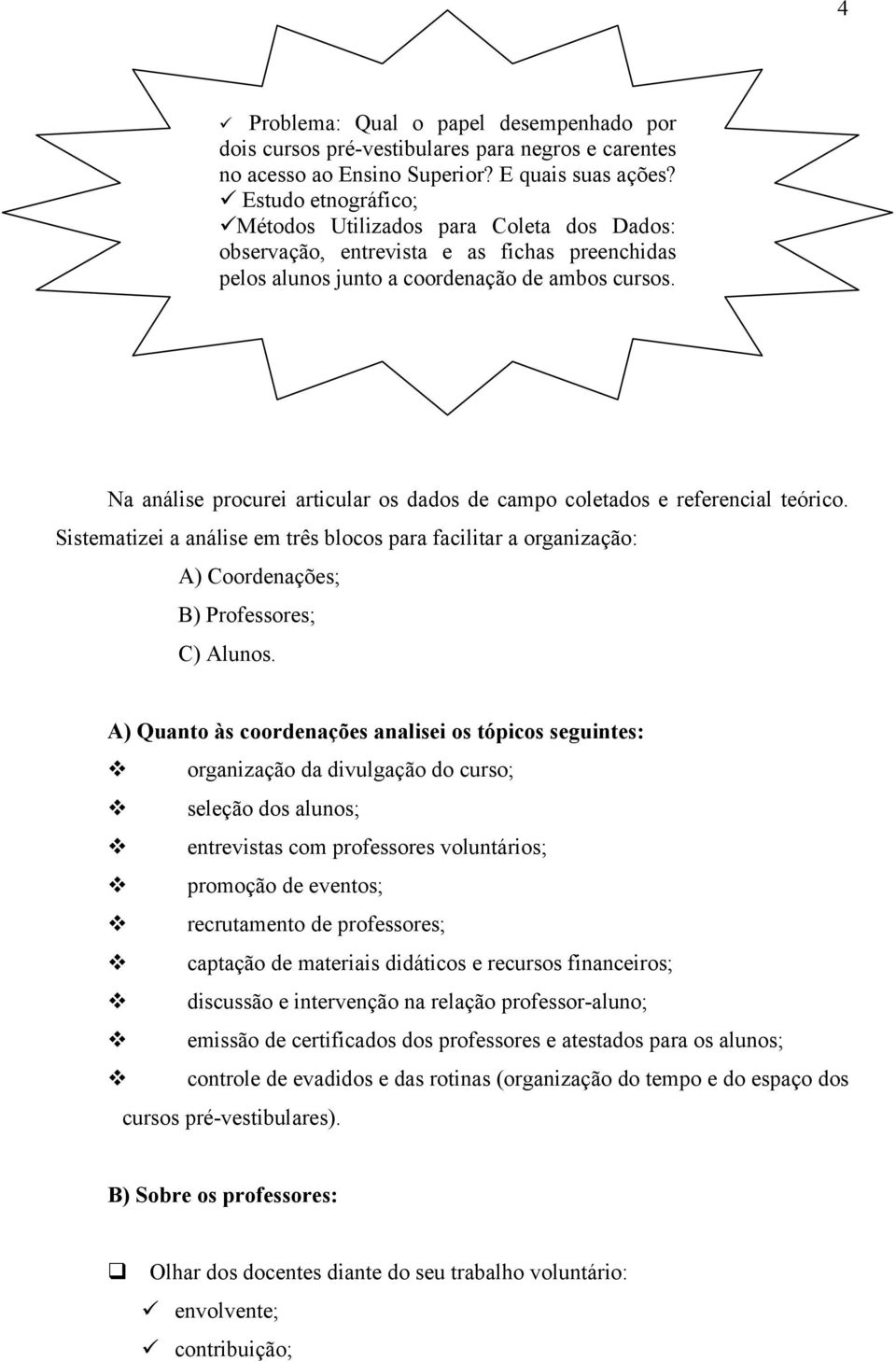 4

✓ Problema: Qual o papel desempenhado por dois cursos pré-vestibulares para negros e carentes no acesso ao Ensino Superior? E quais suas ações?
✓ Estudo etnográfico;
✓Métodos Utilizados para Coleta dos Dados: observação, entrevista e as fichas preenchidas pelos alunos junto a coordenação de ambos cursos.

Na análise procurei articular os dados de campo coletados e referencial teórico. Sistematizei a análise em três blocos para facilitar a organização:

A) Coordenações;

B) Professores;

C) Alunos.

A) Quanto às coordenações analisei os tópicos seguintes:

❖ organização da divulgação do curso;

❖ seleção dos alunos;

❖ entrevistas com professores voluntários;

❖ promoção de eventos;

❖ recrutamento de professores;

❖ captação de materiais didáticos e recursos financeiros;

❖ discussão e intervenção na relação professor-aluno;

❖ emissão de certificados dos professores e atestados para os alunos;

❖ controle de evadidos e das rotinas (organização do tempo e do espaço dos cursos pré-vestibulares).

B) Sobre os professores:

❑ Olhar dos docentes diante do seu trabalho voluntário:

✓ envolvente;

✓ contribuição;